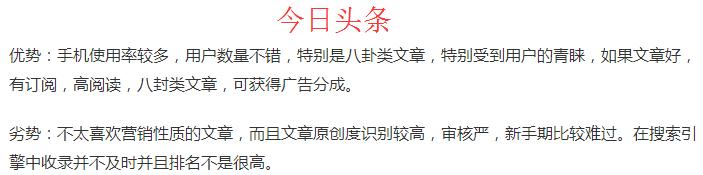 今日头条

优势：手机使用率较多，用户数量不错，特别是八卦类文章，特别受到用户的青睐，如果文章好，有订阅，高阅读，八封类文章，可获得广告分成。

劣势：不太喜欢营销性质的文章，而且文章原创度识别较高，审核严，新手期比较难过。在搜索引擎中收录并不及时并且排名不是很高。